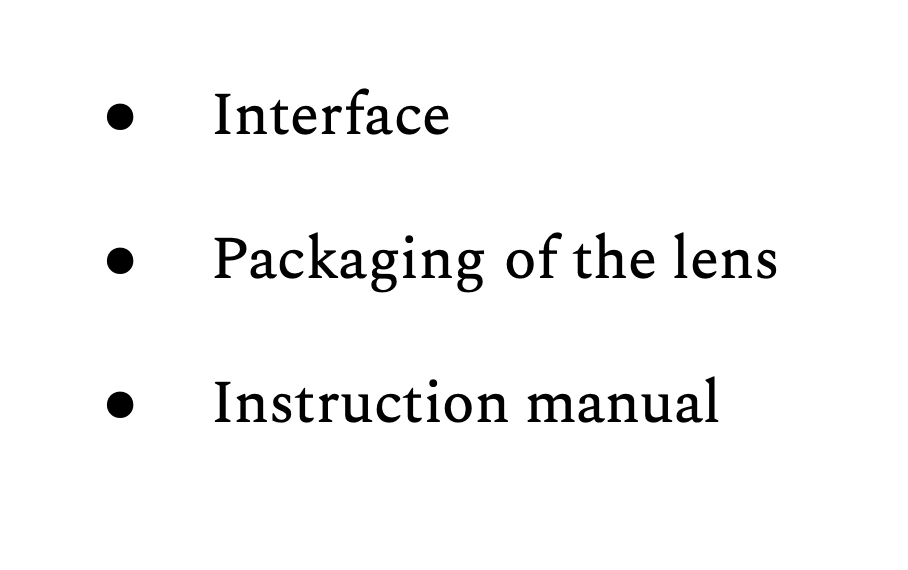 • Interface
• Packaging of the lens
• Instruction manual